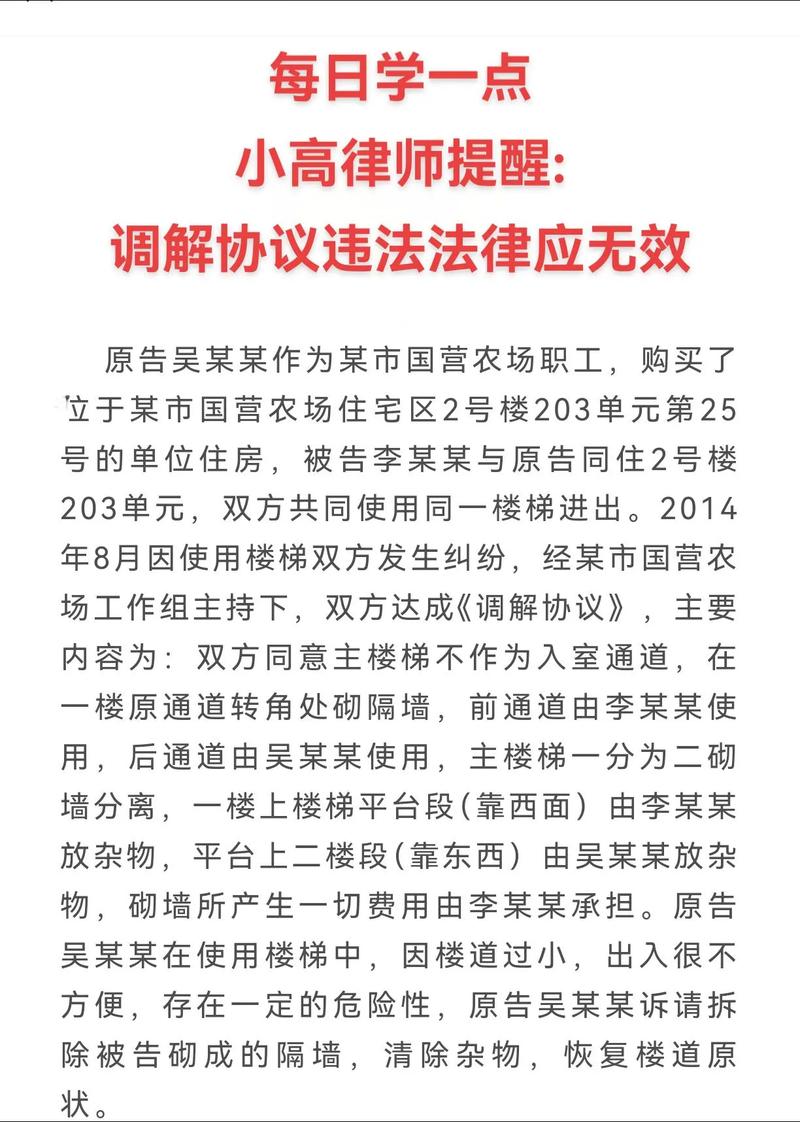 每日学一点
小高律师提醒:
调解协议违法法律应无效

原告吴某某作为某市国营农场职工，购买了位于某市国营农场住宅区2号楼203单元第25号的单位住房，被告李某某与原告同住2号楼203单元，双方共同使用同一楼梯进出。2014年8月因使用楼梯双方发生纠纷，经某市国营农场工作组主持下，双方达成《调解协议》，主要内容为：双方同意主楼梯不作为入室通道，在一楼原通道转角处砌隔墙，前通道由李某某使用，后通道由吴某某使用，主楼梯一分为二砌墙分离，一楼上楼梯平台段(靠西面）由李某某放杂物，平台上二楼段(靠东西）由吴某某放杂物，砌墙所产生一切费用由李某某承担。原告吴某某在使用楼梯中，因楼道过小，出入很不方便，存在一定的危险性，原告吴某某诉请拆除被告砌成的隔墙，清除杂物，恢复楼道原状。